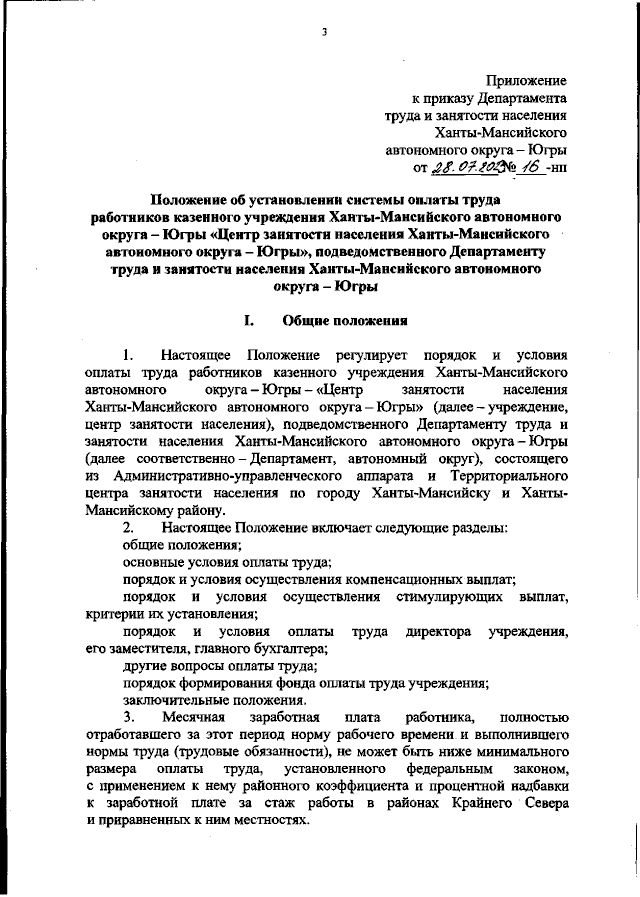 3

Приложение
к приказу Департамента
труда и занятости населения
Ханты-Мансийского
автономного округа – Югры
от 28.07.2023 № 16 -нп

Положение об установлении системы оплаты труда работников казенного учреждения Ханты-Мансийского автономного округа – Югры «Центр занятости населения Ханты-Мансийского автономного округа – Югры», подведомственного Департаменту труда и занятости населения Ханты-Мансийского автономного округа – Югры

I. Общие положения

1. Настоящее Положение регулирует порядок и условия оплаты труда работников казенного учреждения Ханты-Мансийского автономного округа – Югры – «Центр занятости населения Ханты-Мансийского автономного округа – Югры» (далее – учреждение, центр занятости населения), подведомственного Департаменту труда и занятости населения Ханты-Мансийского автономного округа – Югры (далее соответственно – Департамент, автономный округ), состоящего из Административно-управленческого аппарата и Территориального центра занятости населения по городу Ханты-Мансийску и Ханты-Мансийскому району.

2. Настоящее Положение включает следующие разделы:
общие положения;
основные условия оплаты труда;
порядок и условия осуществления компенсационных выплат;
порядок и условия осуществления стимулирующих выплат, критерии их установления;
порядок и условия оплаты труда директора учреждения, его заместителя, главного бухгалтера;
другие вопросы оплаты труда;
порядок формирования фонда оплаты труда учреждения;
заключительные положения.

3. Месячная заработная плата работника, полностью отработавшего за этот период норму рабочего времени и выполнившего нормы труда (трудовые обязанности), не может быть ниже минимального размера оплаты труда, установленного федеральным законом, с применением к нему районного коэффициента и процентной надбавки к заработной плате за стаж работы в районах Крайнего Севера и приравненных к ним местностях.